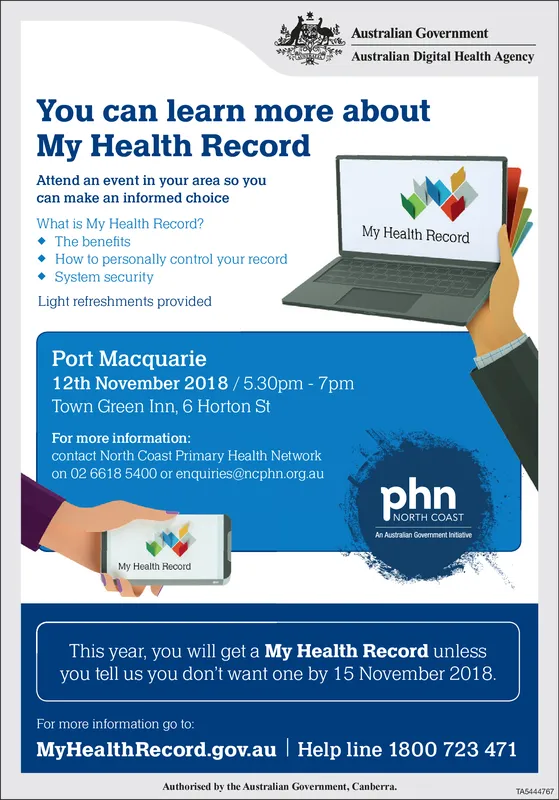 Australian Government
Australian Digital Health Agency

You can learn more about My Health Record

Attend an event in your area so you can make an informed choice

What is My Health Record?
◆ The benefits
◆ How to personally control your record
◆ System security

Light refreshments provided

My Health Record

Port Macquarie
12th November 2018 / 5.30pm - 7pm
Town Green Inn, 6 Horton St

For more information:
contact North Coast Primary Health Network on 02 6618 5400 or enquiries@ncphn.org.au

phn
NORTH COAST
An Australian Government Initiative

My Health Record

This year, you will get a My Health Record unless you tell us you don't want one by 15 November 2018.

For more information go to:
MyHealthRecord.gov.au | Help line 1800 723 471

Authorised by the Australian Government, Canberra.

TA5444767